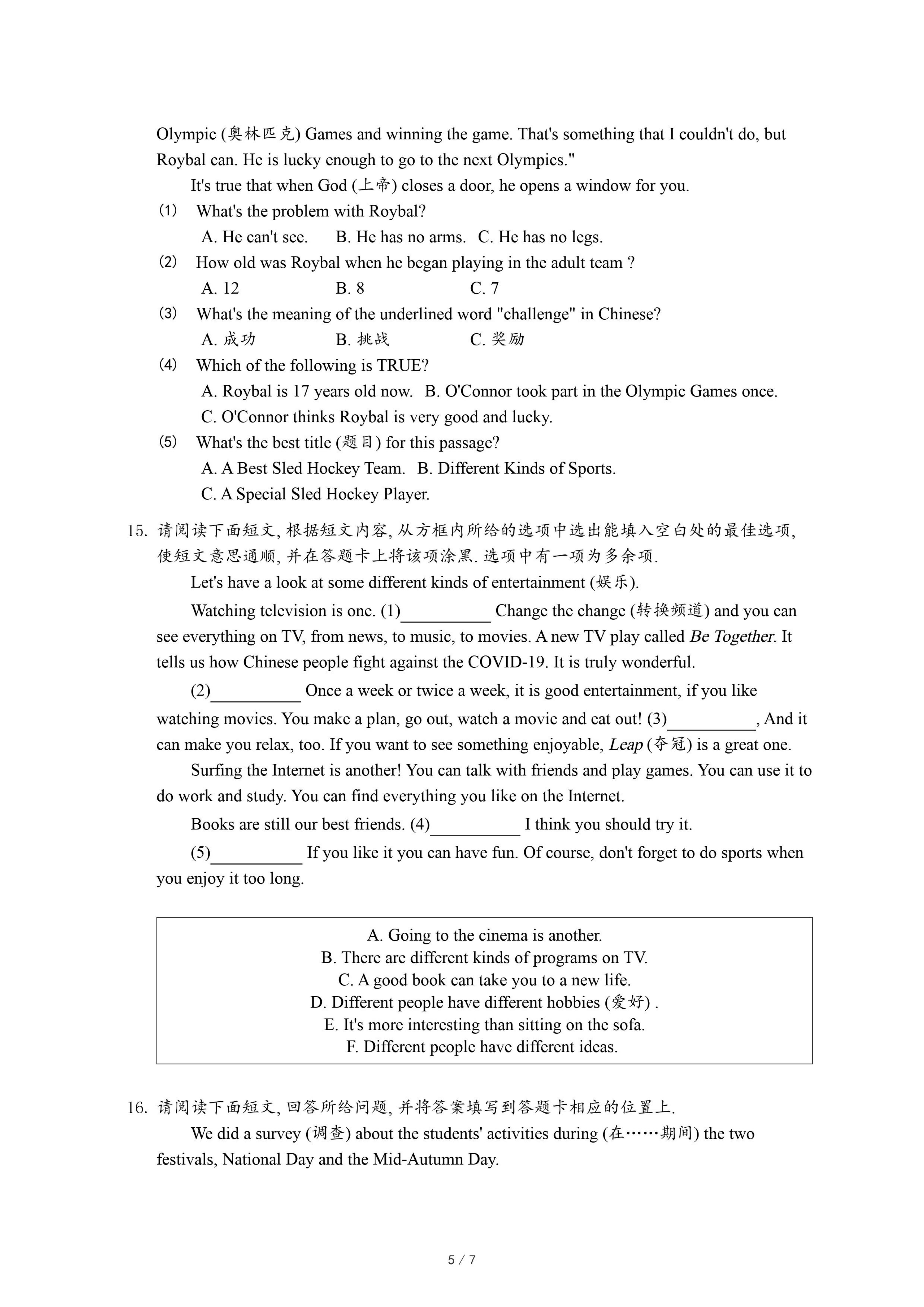 Olympic (奥林匹克) Games and winning the game. That's something that I couldn't do, but Roybal can. He is lucky enough to go to the next Olympics."

It's true that when God (上帝) closes a door, he opens a window for you.

(1) What's the problem with Roybal?

A. He can't see. B. He has no arms. C. He has no legs.

(2) How old was Roybal when he began playing in the adult team ?

A. 12 B. 8 C. 7

(3) What's the meaning of the underlined word "challenge" in Chinese?

A. 成功 B. 挑战 C. 奖励

(4) Which of the following is TRUE?

A. Roybal is 17 years old now. B. O'Connor took part in the Olympic Games once.

C. O'Connor thinks Roybal is very good and lucky.

(5) What's the best title (题目) for this passage?

A. A Best Sled Hockey Team. B. Different Kinds of Sports.

C. A Special Sled Hockey Player.

15. 请阅读下面短文, 根据短文内容, 从方框内所给的选项中选出能填入空白处的最佳选项, 使短文意思通顺, 并在答题卡上将该项涂黑. 选项中有一项为多余项.

Let's have a look at some different kinds of entertainment (娱乐).

Watching television is one. (1)__________ Change the change (转换频道) and you can see everything on TV, from news, to music, to movies. A new TV play called Be Together. It tells us how Chinese people fight against the COVID-19. It is truly wonderful.

(2)__________ Once a week or twice a week, it is good entertainment, if you like watching movies. You make a plan, go out, watch a movie and eat out! (3)__________, And it can make you relax, too. If you want to see something enjoyable, Leap (夺冠) is a great one.

Surfing the Internet is another! You can talk with friends and play games. You can use it to do work and study. You can find everything you like on the Internet.

Books are still our best friends. (4)__________ I think you should try it.

(5)__________ If you like it you can have fun. Of course, don't forget to do sports when you enjoy it too long.

A. Going to the cinema is another.
B. There are different kinds of programs on TV.
C. A good book can take you to a new life.
D. Different people have different hobbies (爱好) .
E. It's more interesting than sitting on the sofa.
F. Different people have different ideas.

16. 请阅读下面短文, 回答所给问题, 并将答案填写到答题卡相应的位置上.

We did a survey (调查) about the students' activities during (在……期间) the two festivals, National Day and the Mid-Autumn Day.

5 / 7